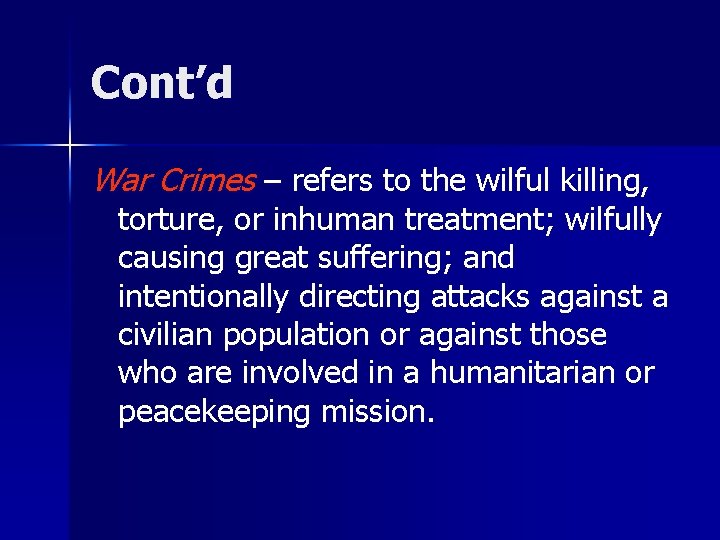 Cont’d

War Crimes – refers to the wilful killing, torture, or inhuman treatment; wilfully causing great suffering; and intentionally directing attacks against a civilian population or against those who are involved in a humanitarian or peacekeeping mission.